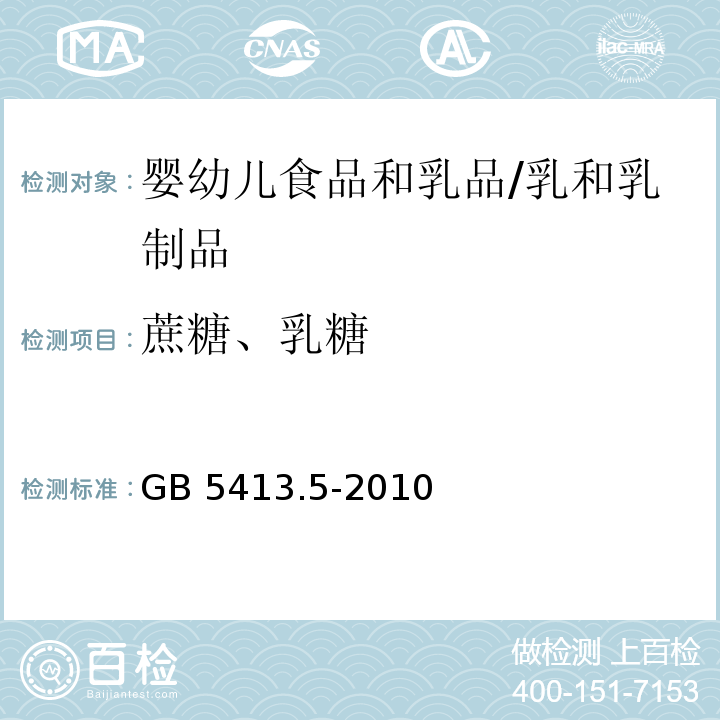 MA CNAS AC ilac-MRA

检测对象：婴幼儿食品和乳品/乳和乳制品

检测项目：蔗糖、乳糖

检测标准：GB 5413.5-2010

百检 Baijiantest.com

做检测 上百检
400-151-7153